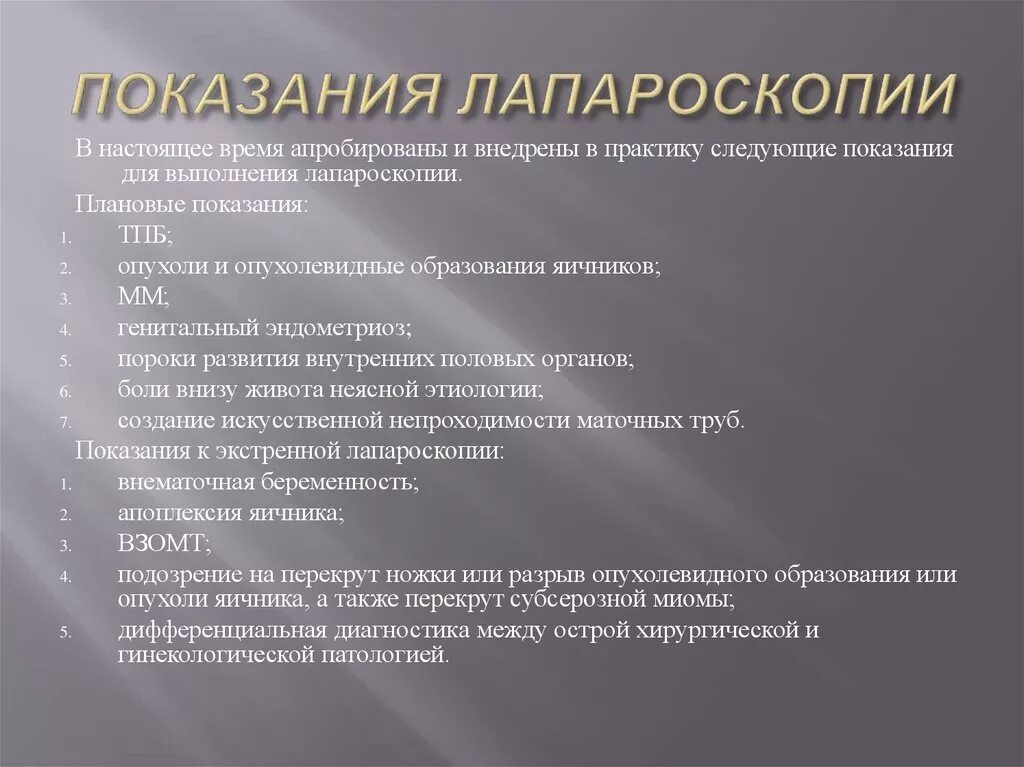 ПОКАЗАНИЯ ЛАПАРОСКОПИИ

В настоящее время апробированы и внедрены в практику следующие показания для выполнения лапароскопии.

Плановые показания:

1. ТПБ;
2. опухоли и опухолевидные образования яичников;
3. ММ;
4. генитальный эндометриоз;
5. пороки развития внутренних половых органов;
6. боли внизу живота неясной этиологии;
7. создание искусственной непроходимости маточных труб.

Показания к экстренной лапароскопии:

1. внематочная беременность;
2. апоплексия яичника;
3. ВЗОМТ;
4. подозрение на перекрут ножки или разрыв опухолевидного образования или опухоли яичника, а также перекрут субсерозной миомы;
5. дифференциальная диагностика между острой хирургической и гинекологической патологией.